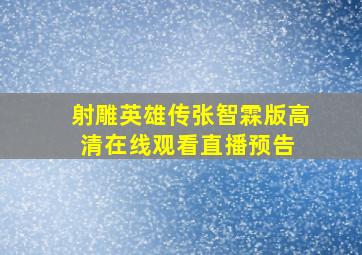 射雕英雄传张智霖版高清在线观看直播预告